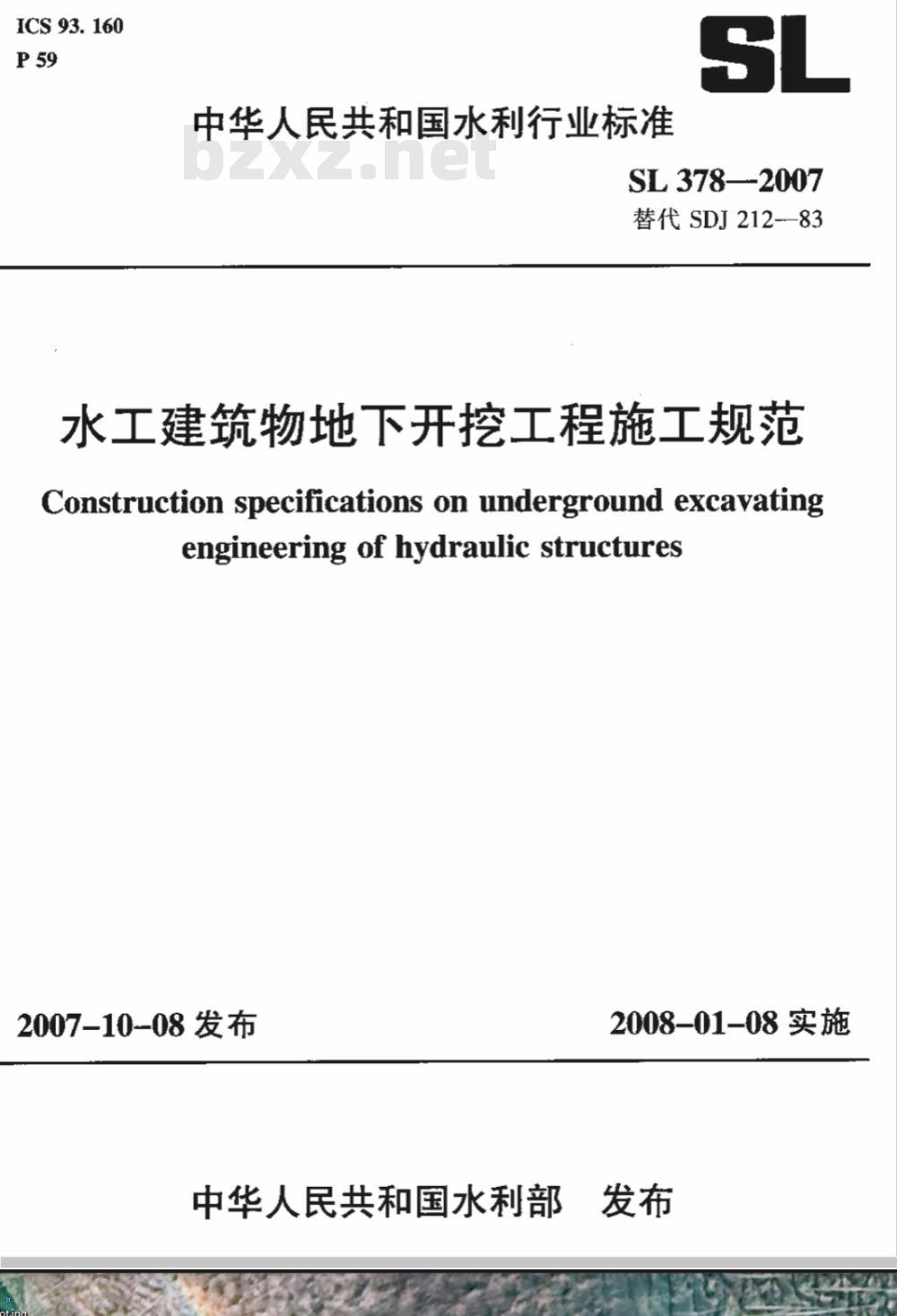 ICS 93. 160
P 59

SL

中华人民共和国水利行业标准

bzxz.net

SL 378—2007
替代 SDJ 212—83

水工建筑物地下开挖工程施工规范

Construction specifications on underground excavating engineering of hydraulic structures

2007-10-08 发布

2008-01-08 实施

中华人民共和国水利部　发布